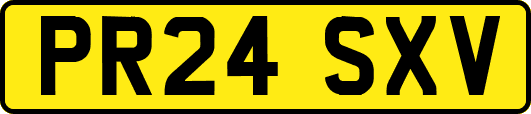 PR24 SXV